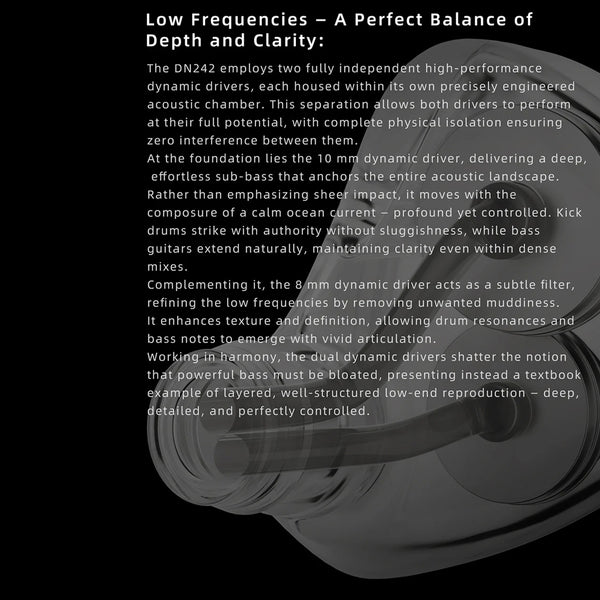 Low Frequencies – A Perfect Balance of Depth and Clarity:

The DN242 employs two fully independent high-performance dynamic drivers, each housed within its own precisely engineered acoustic chamber. This separation allows both drivers to perform at their full potential, with complete physical isolation ensuring zero interference between them.

At the foundation lies the 10 mm dynamic driver, delivering a deep, effortless sub-bass that anchors the entire acoustic landscape. Rather than emphasizing sheer impact, it moves with the composure of a calm ocean current – profound yet controlled. Kick drums strike with authority without sluggishness, while bass guitars extend naturally, maintaining clarity even within dense mixes.

Complementing it, the 8 mm dynamic driver acts as a subtle filter, refining the low frequencies by removing unwanted muddiness. It enhances texture and definition, allowing drum resonances and bass notes to emerge with vivid articulation.

Working in harmony, the dual dynamic drivers shatter the notion that powerful bass must be bloated, presenting instead a textbook example of layered, well-structured low-end reproduction – deep, detailed, and perfectly controlled.